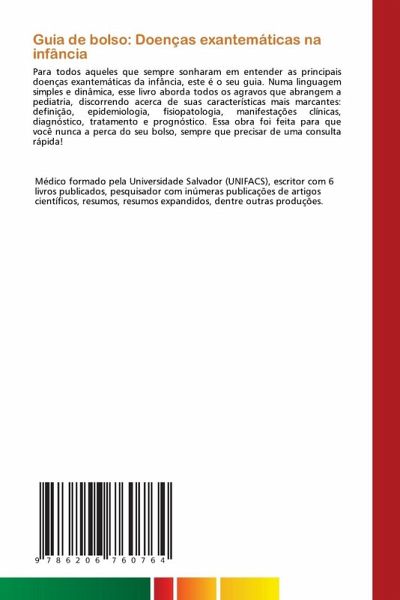 Guia de bolso: Doenças exantemáticas na infância

Para todos aqueles que sempre sonharam em entender as principais doenças exantemáticas da infância, este é o seu guia. Numa linguagem simples e dinâmica, esse livro aborda todos os agravos que abrangem a pediatria, discorrendo acerca de suas características mais marcantes: definição, epidemiologia, fisiopatologia, manifestações clínicas, diagnóstico, tratamento e prognóstico. Essa obra foi feita para que você nunca a perca do seu bolso, sempre que precisar de uma consulta rápida!

Médico formado pela Universidade Salvador (UNIFACS), escritor com 6 livros publicados, pesquisador com inúmeras publicações de artigos científicos, resumos, resumos expandidos, dentre outras produções.

9 786206 760764